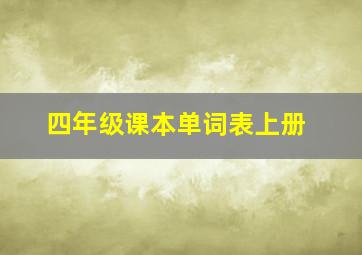 四年级课本单词表上册